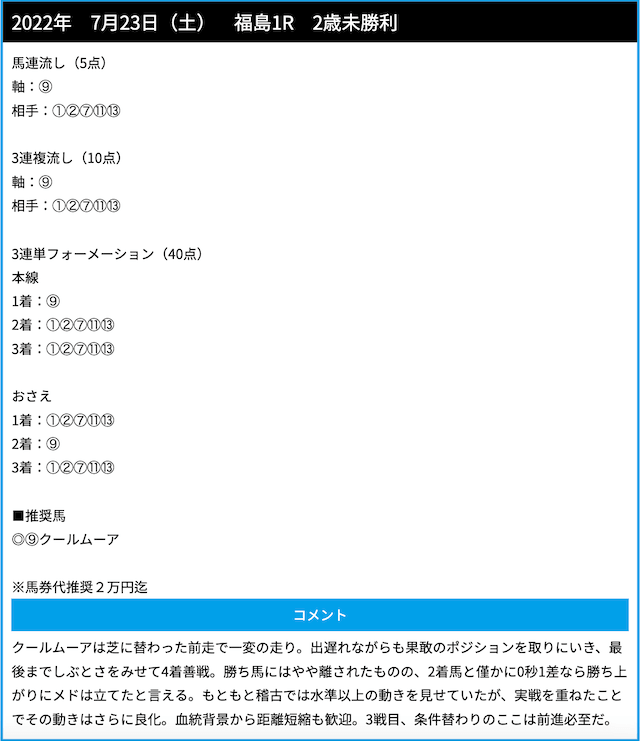 2022年　7月23日（土）　福島1R　2歳未勝利

馬連流し（5点）
軸：⑨
相手：①②⑦⑪⑬

3連複流し（10点）
軸：⑨
相手：①②⑦⑪⑬

3連単フォーメーション（40点）
本線
1着：⑨
2着：①②⑦⑪⑬
3着：①②⑦⑪⑬

おさえ
1着：①②⑦⑪⑬
2着：⑨
3着：①②⑦⑪⑬

■推奨馬
◎⑨クールムーア

※馬券代推奨２万円迄

コメント

クールムーアは芝に替わった前走で一変の走り。出遅れながらも果敢のポジションを取りにいき、最後までしぶとさをみせて4着善戦。勝ち馬にはやや離されたものの、2着馬と僅かに0秒1差なら勝ち上がりにメドは立てたと言える。もともと稽古では水準以上の動きを見せていたが、実戦を重ねたことでその動きはさらに良化。血統背景から距離短縮も歓迎。3戦目、条件替わりのここは前進必至だ。